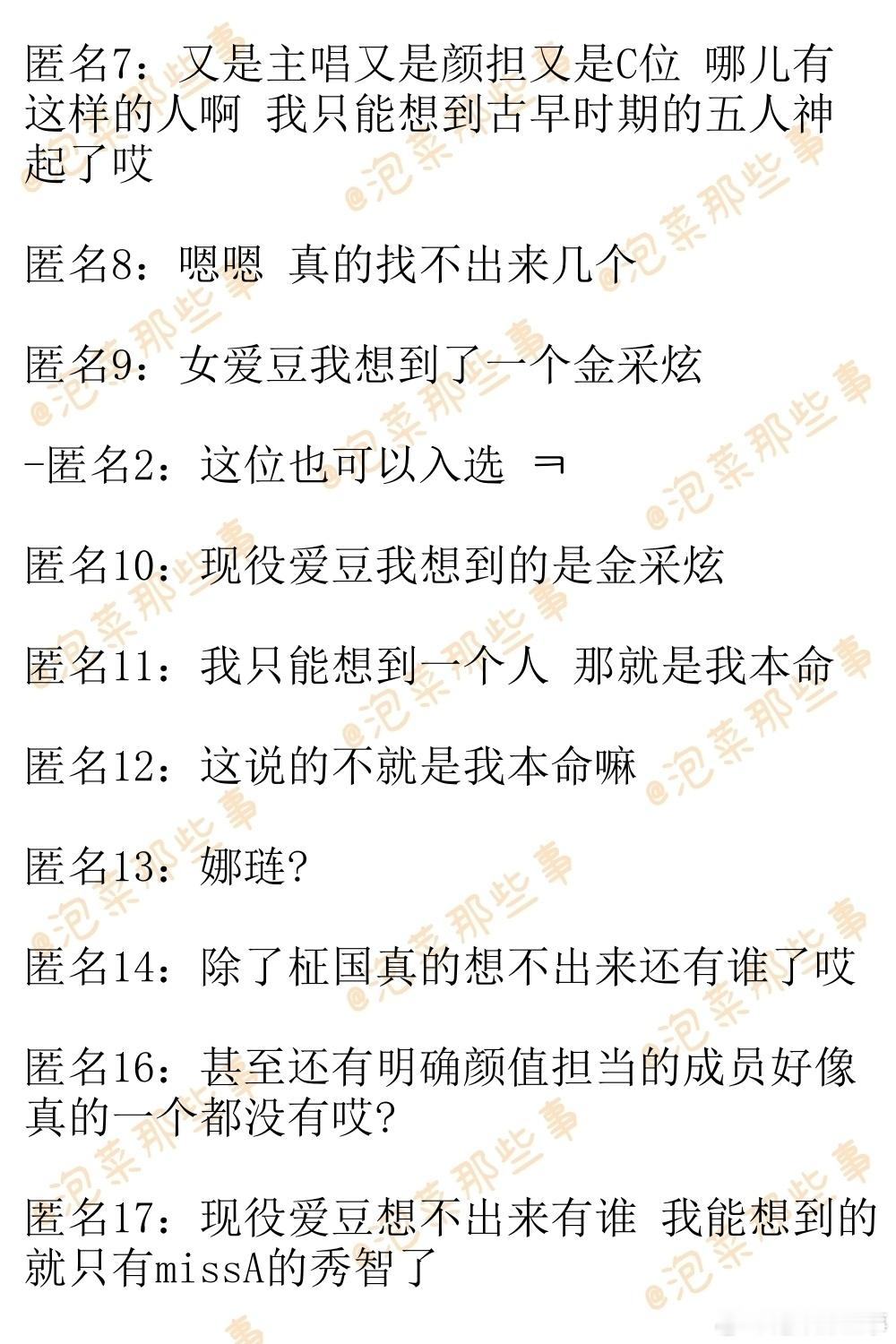 匿名7：又是主唱又是颜担又是C位 哪儿有这样的人啊 我只能想到古早时期的五人神起了哎

匿名8：嗯嗯 真的找不出来几个

匿名9：女爱豆我想到了一个金采炫

-匿名2：这位也可以入选 ㅋ

匿名10：现役爱豆我想到的是金采炫

匿名11：我只能想到一个人 那就是我本命

匿名12：这说的不就是我本命嘛

匿名13：娜琏?

匿名14：除了柾国真的想不出来还有谁了哎

匿名16：甚至还有明确颜值担当的成员好像真的一个都没有哎?

匿名17：现役爱豆想不出来有谁 我能想到的就只有missA的秀智了

@泡菜那些事